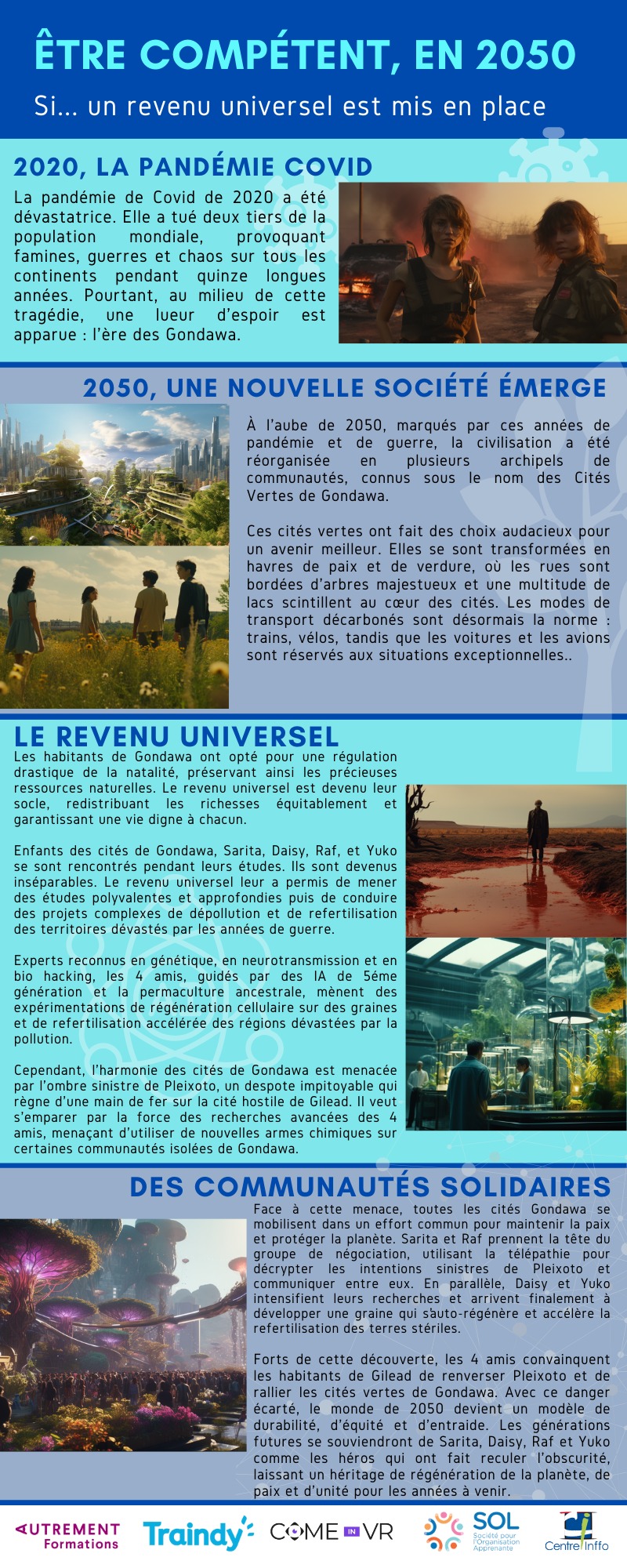 ÊTRE COMPÉTENT, EN 2050

Si... un revenu universel est mis en place

2020, LA PANDÉMIE COVID

La pandémie de Covid de 2020 a été dévastatrice. Elle a tué deux tiers de la population mondiale, provoquant famines, guerres et chaos sur tous les continents pendant quinze longues années. Pourtant, au milieu de cette tragédie, une lueur d'espoir est apparue : l'ère des Gondawa.

2050, UNE NOUVELLE SOCIÉTÉ ÉMERGE

À l'aube de 2050, marqués par ces années de pandémie et de guerre, la civilisation a été réorganisée en plusieurs archipels de communautés, connus sous le nom des Cités Vertes de Gondawa.

Ces cités vertes ont fait des choix audacieux pour un avenir meilleur. Elles se sont transformées en havres de paix et de verdure, où les rues sont bordées d'arbres majestueux et une multitude de lacs scintillent au cœur des cités. Les modes de transport décarbonés sont désormais la norme : trains, vélos, tandis que les voitures et les avions sont réservés aux situations exceptionnelles..

LE REVENU UNIVERSEL

Les habitants de Gondawa ont opté pour une régulation drastique de la natalité, préservant ainsi les précieuses ressources naturelles. Le revenu universel est devenu leur socle, redistribuant les richesses équitablement et garantissant une vie digne à chacun.

Enfants des cités de Gondawa, Sarita, Daisy, Raf, et Yuko se sont rencontrés pendant leurs études. Ils sont devenus inséparables. Le revenu universel leur a permis de mener des études polyvalentes et approfondies puis de conduire des projets complexes de dépollution et de refertilisation des territoires dévastés par les années de guerre.

Experts reconnus en génétique, en neurotransmission et en bio hacking, les 4 amis, guidés par des IA de 5éme génération et la permaculture ancestrale, mènent des expérimentations de régénération cellulaire sur des graines et de refertilisation accélérée des régions dévastées par la pollution.

Cependant, l'harmonie des cités de Gondawa est menacée par l'ombre sinistre de Pleixoto, un despote impitoyable qui règne d'une main de fer sur la cité hostile de Gilead. Il veut s'emparer par la force des recherches avancées des 4 amis, menaçant d'utiliser de nouvelles armes chimiques sur certaines communautés isolées de Gondawa.

DES COMMUNAUTÉS SOLIDAIRES

Face à cette menace, toutes les cités Gondawa se mobilisent dans un effort commun pour maintenir la paix et protéger la planète. Sarita et Raf prennent la tête du groupe de négociation, utilisant la télépathie pour décrypter les intentions sinistres de Pleixoto et communiquer entre eux. En parallèle, Daisy et Yuko intensifient leurs recherches et arrivent finalement à développer une graine qui s'auto-régénère et accélère la refertilisation des terres stériles.

Forts de cette découverte, les 4 amis convainquent les habitants de Gilead de renverser Pleixoto et de rallier les cités vertes de Gondawa. Avec ce danger écarté, le monde de 2050 devient un modèle de durabilité, d'équité et d'entraide. Les générations futures se souviendront de Sarita, Daisy, Raf et Yuko comme les héros qui ont fait reculer l'obscurité, laissant un héritage de régénération de la planète, de paix et d'unité pour les années à venir.

AUTREMENT Formations Traindy COME IN VR SOL Société pour l'Organisation Apprenante Centre Inffo